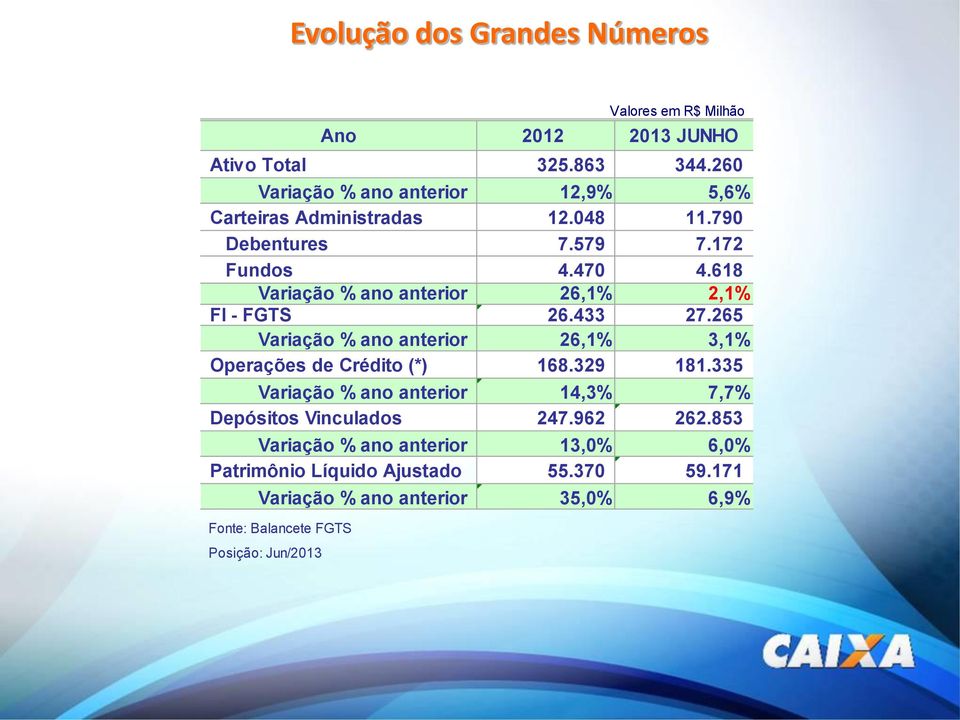 Evolução dos Grandes Números

Valores em R$ Milhão

| Ano | 2012 | 2013 JUNHO |
|---|---|---|
| Ativo Total | 325.863 | 344.260 |
| Variação % ano anterior | 12,9% | 5,6% |
| Carteiras Administradas | 12.048 | 11.790 |
| Debentures | 7.579 | 7.172 |
| Fundos | 4.470 | 4.618 |
| Variação % ano anterior | 26,1% | 2,1% |
| FI - FGTS | 26.433 | 27.265 |
| Variação % ano anterior | 26,1% | 3,1% |
| Operações de Crédito (*) | 168.329 | 181.335 |
| Variação % ano anterior | 14,3% | 7,7% |
| Depósitos Vinculados | 247.962 | 262.853 |
| Variação % ano anterior | 13,0% | 6,0% |
| Patrimônio Líquido Ajustado | 55.370 | 59.171 |
| Variação % ano anterior | 35,0% | 6,9% |

Fonte: Balancete FGTS

Posição: Jun/2013

CAIXA